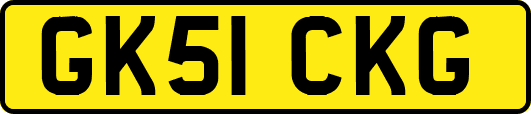 GK51 CKG